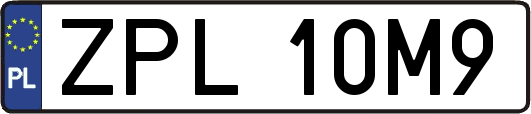 PL
ZPL 10M9